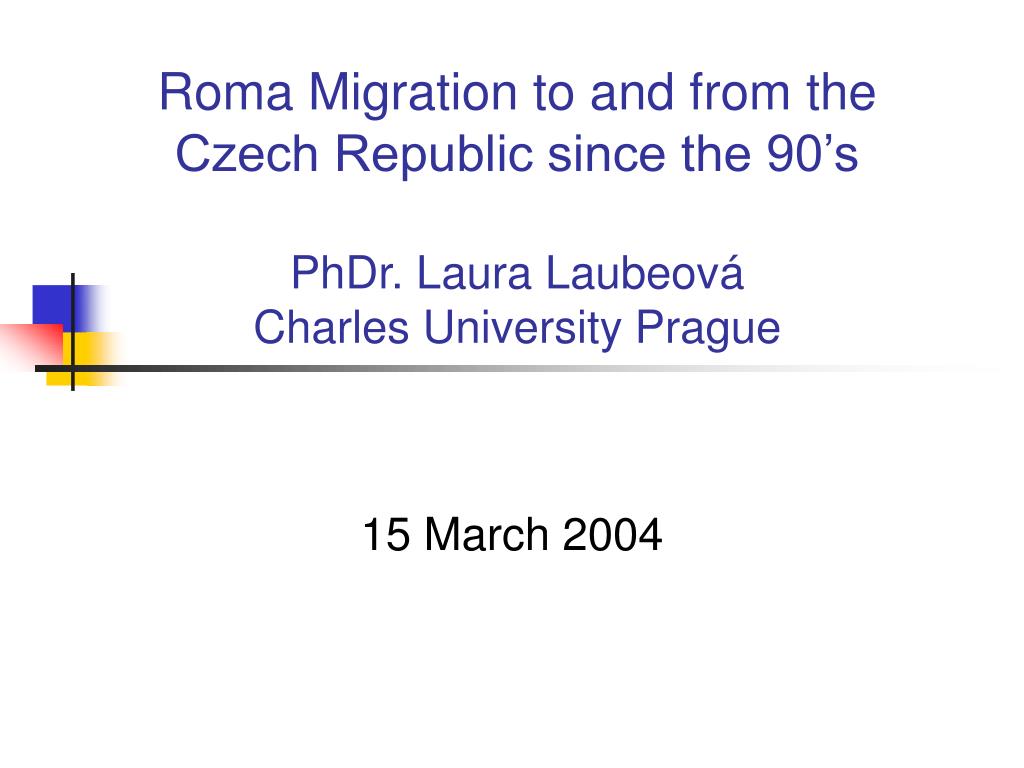 Roma Migration to and from the Czech Republic since the 90's

PhDr. Laura Laubeová
Charles University Prague

15 March 2004